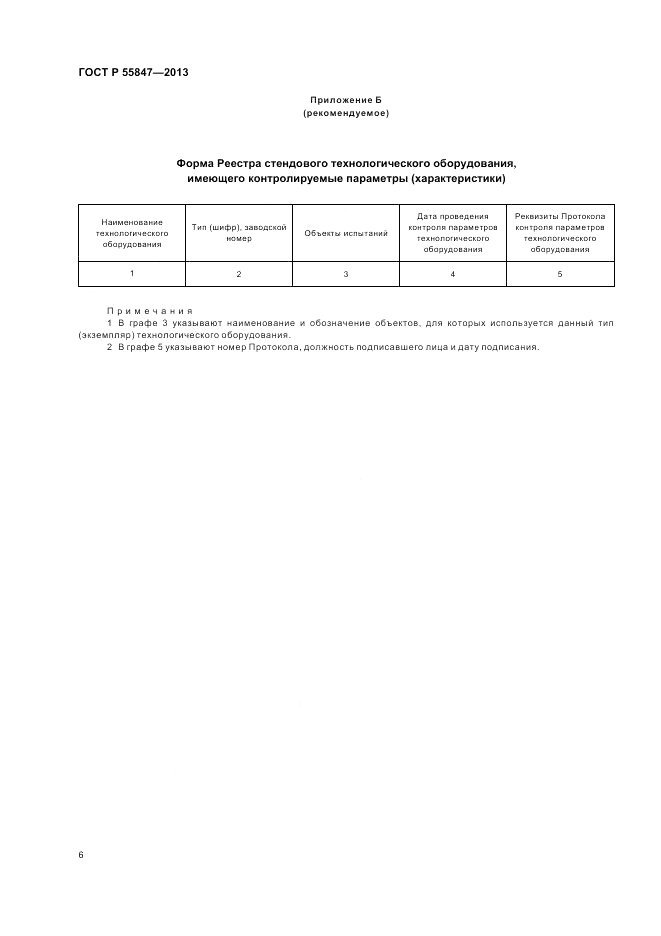 ГОСТ Р 55847—2013

Приложение Б
(рекомендуемое)

Форма Реестра стендового технологического оборудования, имеющего контролируемые параметры (характеристики)

| Наименование технологического оборудования | Тип (шифр), заводской номер | Объекты испытаний | Дата проведения контроля параметров технологического оборудования | Реквизиты Протокола контроля параметров технологического оборудования |
|---|---|---|---|---|
| 1 | 2 | 3 | 4 | 5 |

Примечания
1 В графе 3 указывают наименование и обозначение объектов, для которых используется данный тип (экземпляр) технологического оборудования.
2 В графе 5 указывают номер Протокола, должность подписавшего лица и дату подписания.

6